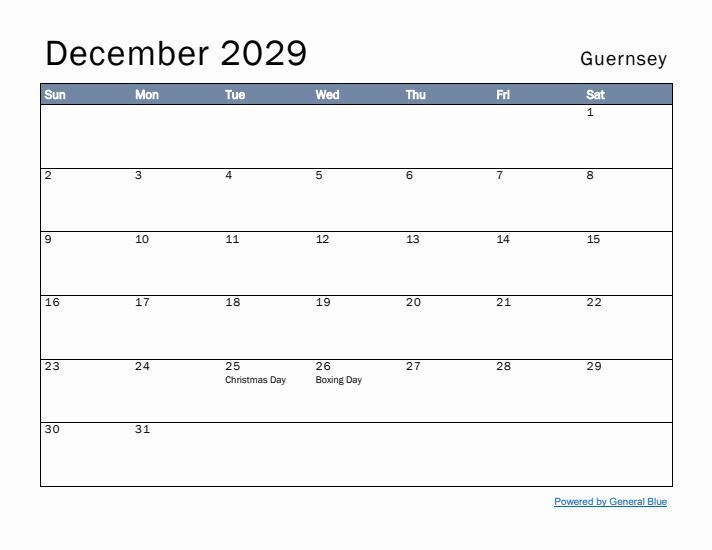 December 2029

Guernsey

| Sun | Mon | Tue | Wed | Thu | Fri | Sat |
|---|---|---|---|---|---|---|
| | | | | | | 1 |
| 2 | 3 | 4 | 5 | 6 | 7 | 8 |
| 9 | 10 | 11 | 12 | 13 | 14 | 15 |
| 16 | 17 | 18 | 19 | 20 | 21 | 22 |
| 23 | 24 | 25 Christmas Day | 26 Boxing Day | 27 | 28 | 29 |
| 30 | 31 | | | | | |

Powered by General Blue